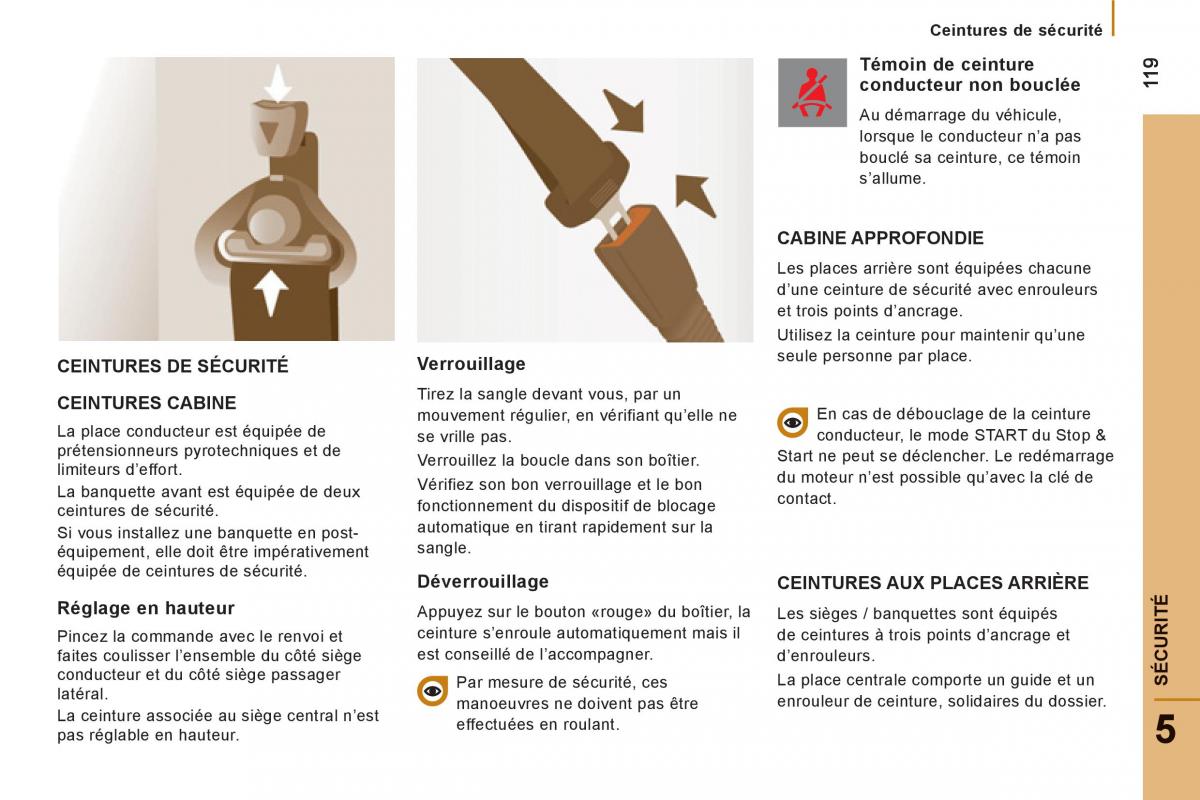 Ceintures de sécurité

119

CEINTURES DE SÉCURITÉ

CEINTURES CABINE

La place conducteur est équipée de prétensionneurs pyrotechniques et de limiteurs d'effort.

La banquette avant est équipée de deux ceintures de sécurité.

Si vous installez une banquette en post-équipement, elle doit être impérativement équipée de ceintures de sécurité.

Réglage en hauteur

Pincez la commande avec le renvoi et faites coulisser l'ensemble du côté siège conducteur et du côté siège passager latéral.

La ceinture associée au siège central n'est pas réglable en hauteur.

Verrouillage

Tirez la sangle devant vous, par un mouvement régulier, en vérifiant qu'elle ne se vrille pas.

Verrouillez la boucle dans son boîtier.

Vérifiez son bon verrouillage et le bon fonctionnement du dispositif de blocage automatique en tirant rapidement sur la sangle.

Déverrouillage

Appuyez sur le bouton «rouge» du boîtier, la ceinture s'enroule automatiquement mais il est conseillé de l'accompagner.

Par mesure de sécurité, ces manoeuvres ne doivent pas être effectuées en roulant.

Témoin de ceinture conducteur non bouclée

Au démarrage du véhicule, lorsque le conducteur n'a pas bouclé sa ceinture, ce témoin s'allume.

CABINE APPROFONDIE

Les places arrière sont équipées chacune d'une ceinture de sécurité avec enrouleurs et trois points d'ancrage.

Utilisez la ceinture pour maintenir qu'une seule personne par place.

En cas de débouclage de la ceinture conducteur, le mode START du Stop & Start ne peut se déclencher. Le redémarrage du moteur n'est possible qu'avec la clé de contact.

CEINTURES AUX PLACES ARRIÈRE

Les sièges / banquettes sont équipés de ceintures à trois points d'ancrage et d'enrouleurs.

La place centrale comporte un guide et un enrouleur de ceinture, solidaires du dossier.

SÉCURITÉ

5